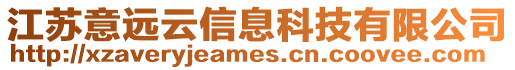 江苏意远云信息科技有限公司
http://xzaveryjeames.cn.coovee.com